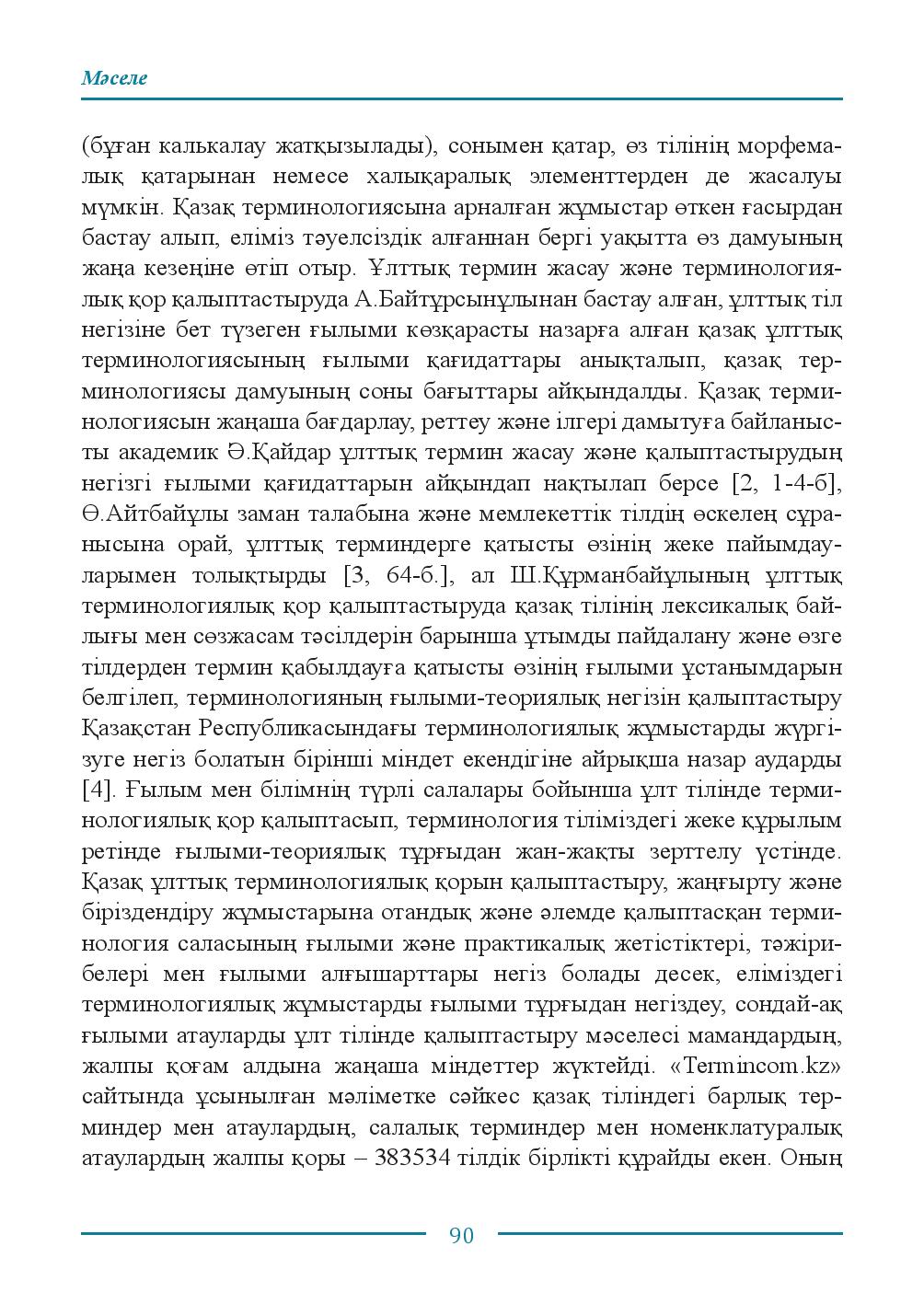 Мәселе

(бұған калькалау жатқызылады), сонымен қатар, өз тілінің морфемалық қатарынан немесе халықаралық элементтерден де жасалуы мүмкін. Қазақ терминологиясына арналған жұмыстар өткен ғасырдан бастау алып, еліміз тәуелсіздік алғаннан бергі уақытта өз дамуының жаңа кезеңіне өтіп отыр. Ұлттық термин жасау және терминологиялық қор қалыптастыруда А.Байтұрсынұлынан бастау алған, ұлттық тіл негізіне бет түзеген ғылыми көзқарасты назарға алған қазақ ұлттық терминологиясының ғылыми қағидаттары анықталып, қазақ терминологиясы дамуының соны бағыттары айқындалды. Қазақ терминологиясын жаңаша бағдарлау, реттеу және ілгері дамытуға байланысты академик Ә.Қайдар ұлттық термин жасау және қалыптастырудың негізгі ғылыми қағидаттарын айқындап нақтылап берсе [2, 1-4-б], Ө.Айтбайұлы заман талабына және мемлекеттік тілдің өскелең сұранысына орай, ұлттық терминдерге қатысты өзінің жеке пайымдауларымен толықтырды [3, 64-б.], ал Ш.Құрманбайұлының ұлттық терминологиялық қор қалыптастыруда қазақ тілінің лексикалық байлығы мен сөзжасам тәсілдерін барынша ұтымды пайдалану және өзге тілдерден термин қабылдауға қатысты өзінің ғылыми ұстанымдарын белгілеп, терминологияның ғылыми-теориялық негізін қалыптастыру Қазақстан Республикасындағы терминологиялық жұмыстарды жүргізуге негіз болатын бірінші міндет екендігіне айрықша назар аударды [4]. Ғылым мен білімнің түрлі салалары бойынша ұлт тілінде терминологиялық қор қалыптасып, терминология тіліміздегі жеке құрылым ретінде ғылыми-теориялық тұрғыдан жан-жақты зерттелу үстінде. Қазақ ұлттық терминологиялық қорын қалыптастыру, жаңғырту және біріздендіру жұмыстарына отандық және әлемде қалыптасқан терминология саласының ғылыми және практикалық жетістіктері, тәжірибелері мен ғылыми алғышарттары негіз болады десек, еліміздегі терминологиялық жұмыстарды ғылыми тұрғыдан негіздеу, сондай-ақ ғылыми атауларды ұлт тілінде қалыптастыру мәселесі мамандардың, жалпы қоғам алдына жаңаша міндеттер жүктейді. «Termincom.kz» сайтында ұсынылған мәліметке сәйкес қазақ тіліндегі барлық терминдер мен атаулардың, салалық терминдер мен номенклатуралық атаулардың жалпы қоры – 383534 тілдік бірлікті құрайды екен. Оның

90